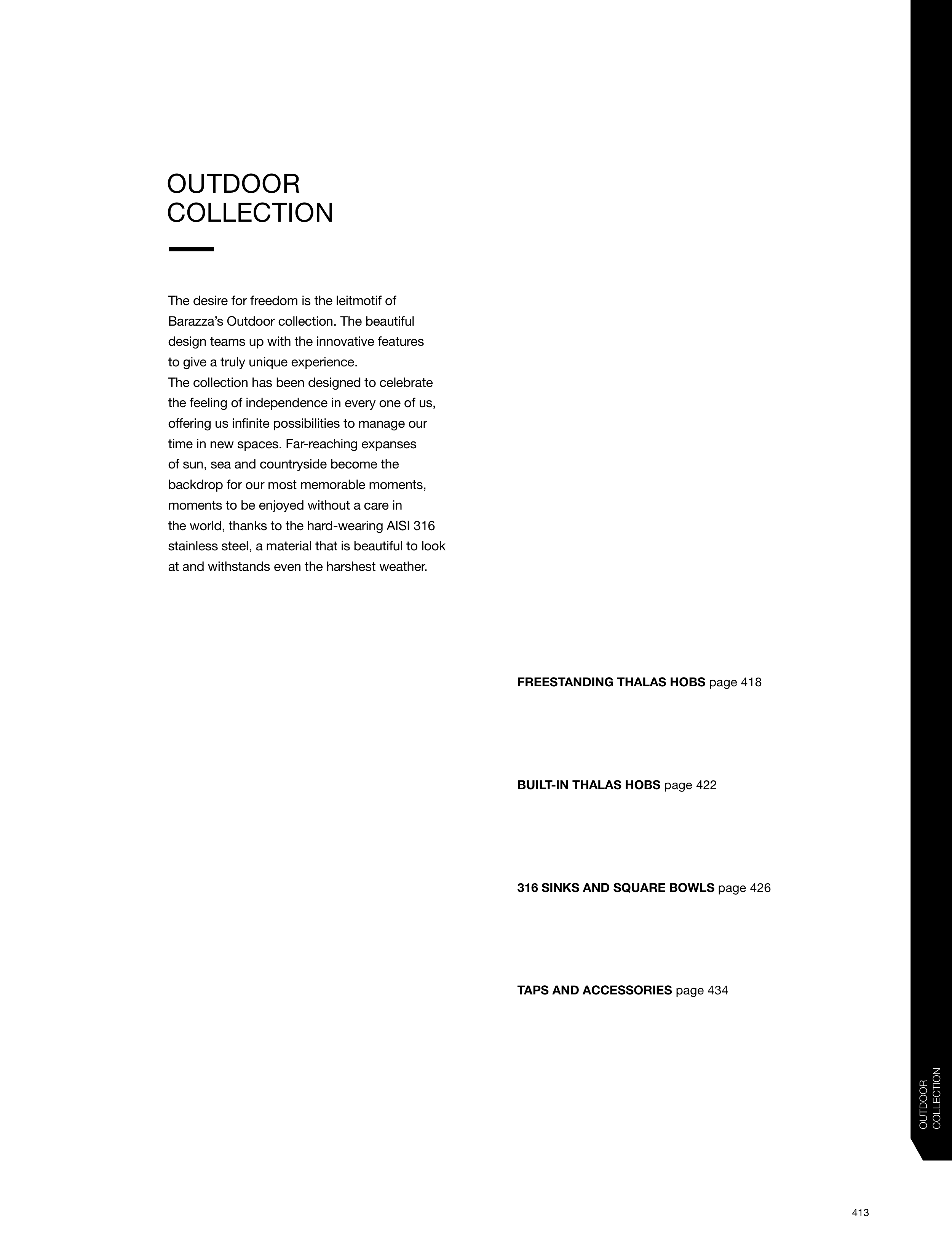 OUTDOOR
COLLECTION

The desire for freedom is the leitmotif of Barazza's Outdoor collection. The beautiful design teams up with the innovative features to give a truly unique experience.
The collection has been designed to celebrate the feeling of independence in every one of us, offering us infinite possibilities to manage our time in new spaces. Far-reaching expanses of sun, sea and countryside become the backdrop for our most memorable moments, moments to be enjoyed without a care in the world, thanks to the hard-wearing AISI 316 stainless steel, a material that is beautiful to look at and withstands even the harshest weather.

FREESTANDING THALAS HOBS page 418

BUILT-IN THALAS HOBS page 422

316 SINKS AND SQUARE BOWLS page 426

TAPS AND ACCESSORIES page 434

OUTDOOR
COLLECTION

413